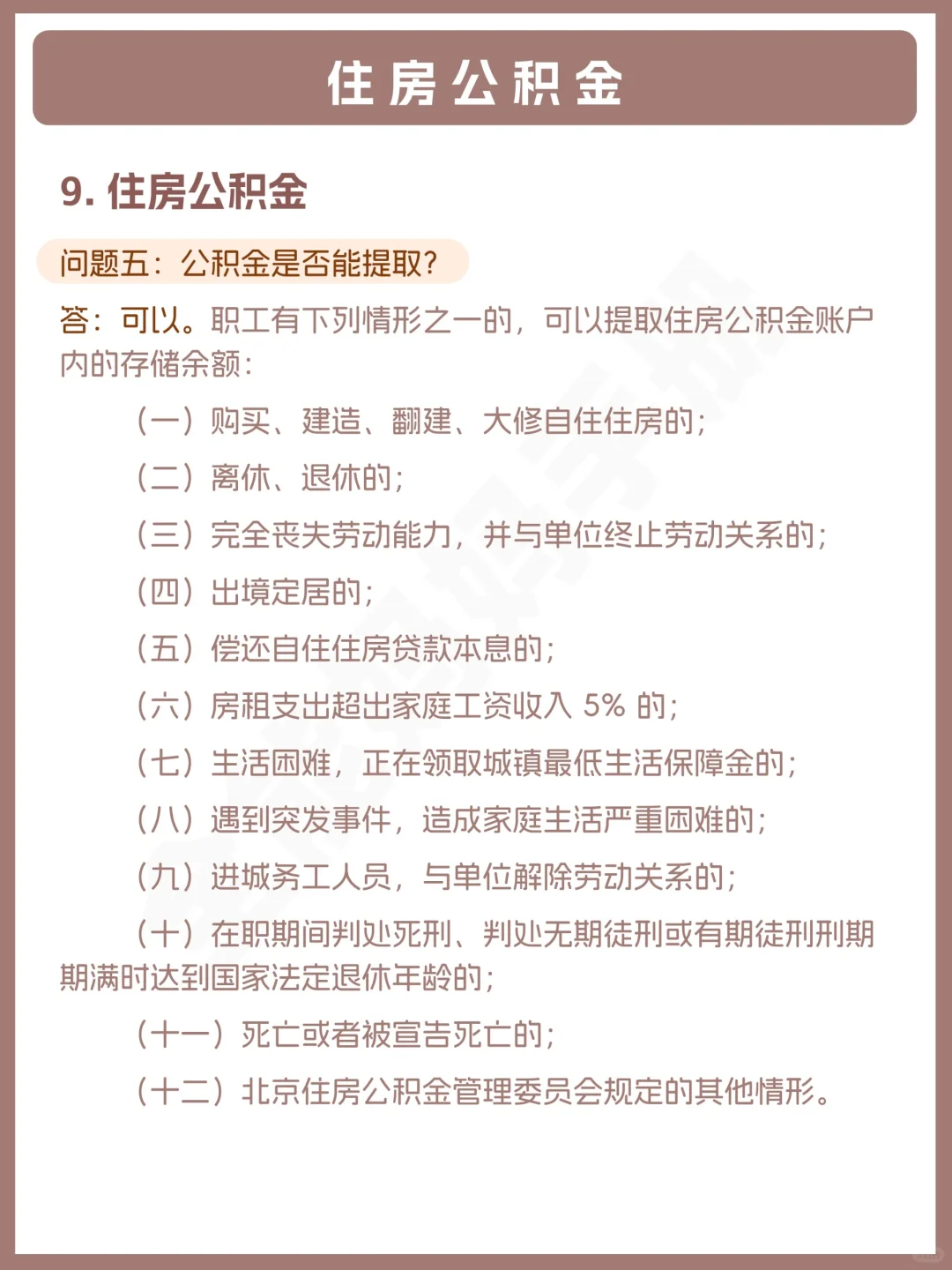 住房公积金

9. 住房公积金

问题五：公积金是否能提取？

答：可以。职工有下列情形之一的，可以提取住房公积金账户内的存储余额：

（一）购买、建造、翻建、大修自住住房的；

（二）离休、退休的；

（三）完全丧失劳动能力，并与单位终止劳动关系的；

（四）出境定居的；

（五）偿还自住住房贷款本息的；

（六）房租支出超出家庭工资收入 5% 的；

（七）生活困难，正在领取城镇最低生活保障金的；

（八）遇到突发事件，造成家庭生活严重困难的；

（九）进城务工人员，与单位解除劳动关系的；

（十）在职期间判处死刑、判处无期徒刑或有期徒刑刑期期满时达到国家法定退休年龄的；

（十一）死亡或者被宣告死亡的；

（十二）北京住房公积金管理委员会规定的其他情形。